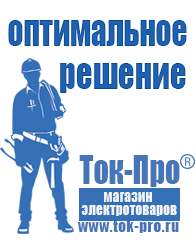 оптимальное решение

Ток-Про®

магазин электротоваров

www.tok-pro.ru